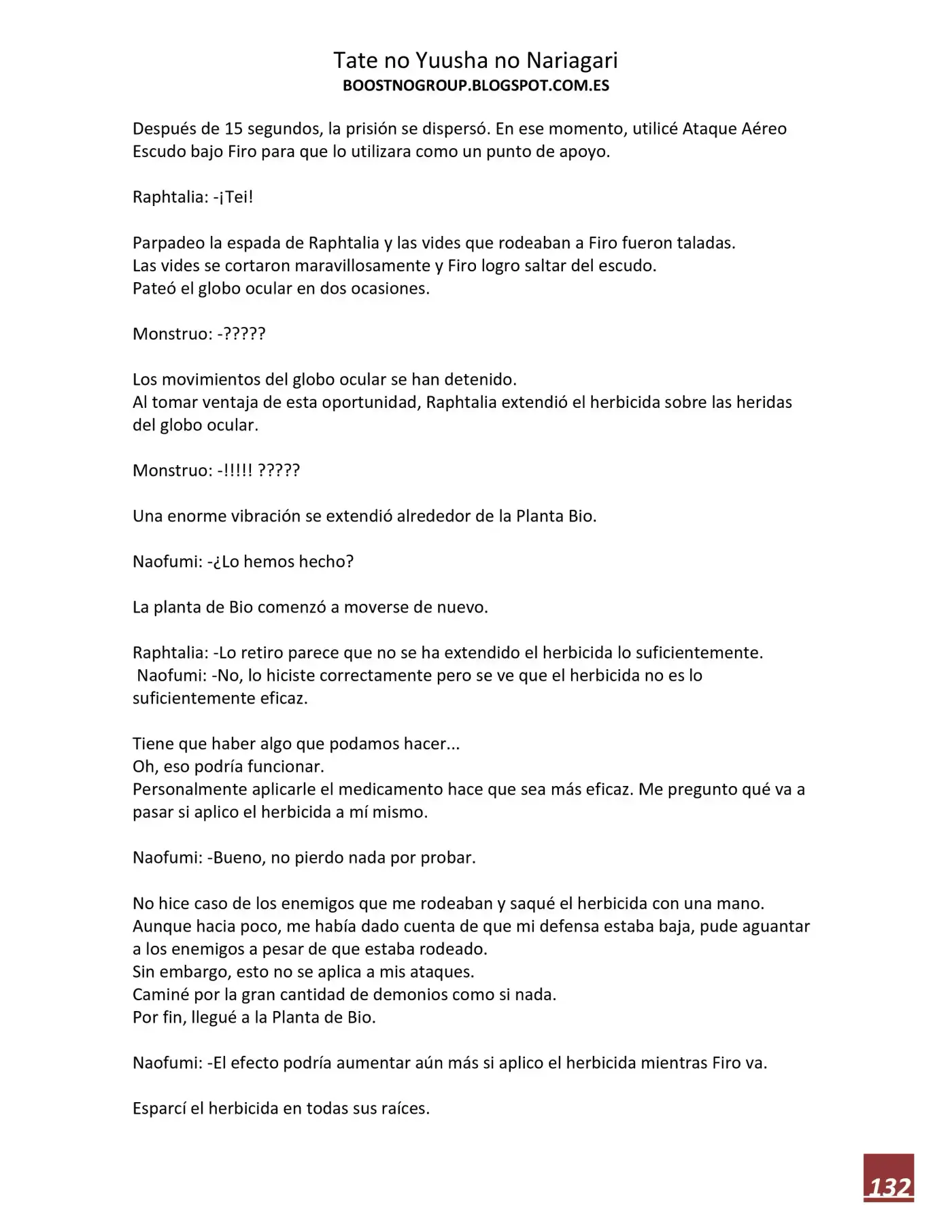 Tate no Yuusha no Nariagari
BOOSTNOGROUP.BLOGSPOT.COM.ES

Después de 15 segundos, la prisión se dispersó. En ese momento, utilicé Ataque Aéreo Escudo bajo Firo para que lo utilizara como un punto de apoyo.

Raphtalia: -¡Tei!

Parpadeo la espada de Raphtalia y las vides que rodeaban a Firo fueron taladas.
Las vides se cortaron maravillosamente y Firo logro saltar del escudo.
Pateó el globo ocular en dos ocasiones.

Monstruo: -?????

Los movimientos del globo ocular se han detenido.
Al tomar ventaja de esta oportunidad, Raphtalia extendió el herbicida sobre las heridas del globo ocular.

Monstruo: -!!!!! ?????

Una enorme vibración se extendió alrededor de la Planta Bio.

Naofumi: -¿Lo hemos hecho?

La planta de Bio comenzó a moverse de nuevo.

Raphtalia: -Lo retiro parece que no se ha extendido el herbicida lo suficientemente.
Naofumi: -No, lo hiciste correctamente pero se ve que el herbicida no es lo suficientemente eficaz.

Tiene que haber algo que podamos hacer...
Oh, eso podría funcionar.
Personalmente aplicarle el medicamento hace que sea más eficaz. Me pregunto qué va a pasar si aplico el herbicida a mí mismo.

Naofumi: -Bueno, no pierdo nada por probar.

No hice caso de los enemigos que me rodeaban y saqué el herbicida con una mano.
Aunque hacia poco, me había dado cuenta de que mi defensa estaba baja, pude aguantar a los enemigos a pesar de que estaba rodeado.
Sin embargo, esto no se aplica a mis ataques.
Caminé por la gran cantidad de demonios como si nada.
Por fin, llegué a la Planta de Bio.

Naofumi: -El efecto podría aumentar aún más si aplico el herbicida mientras Firo va.

Esparcí el herbicida en todas sus raíces.

132